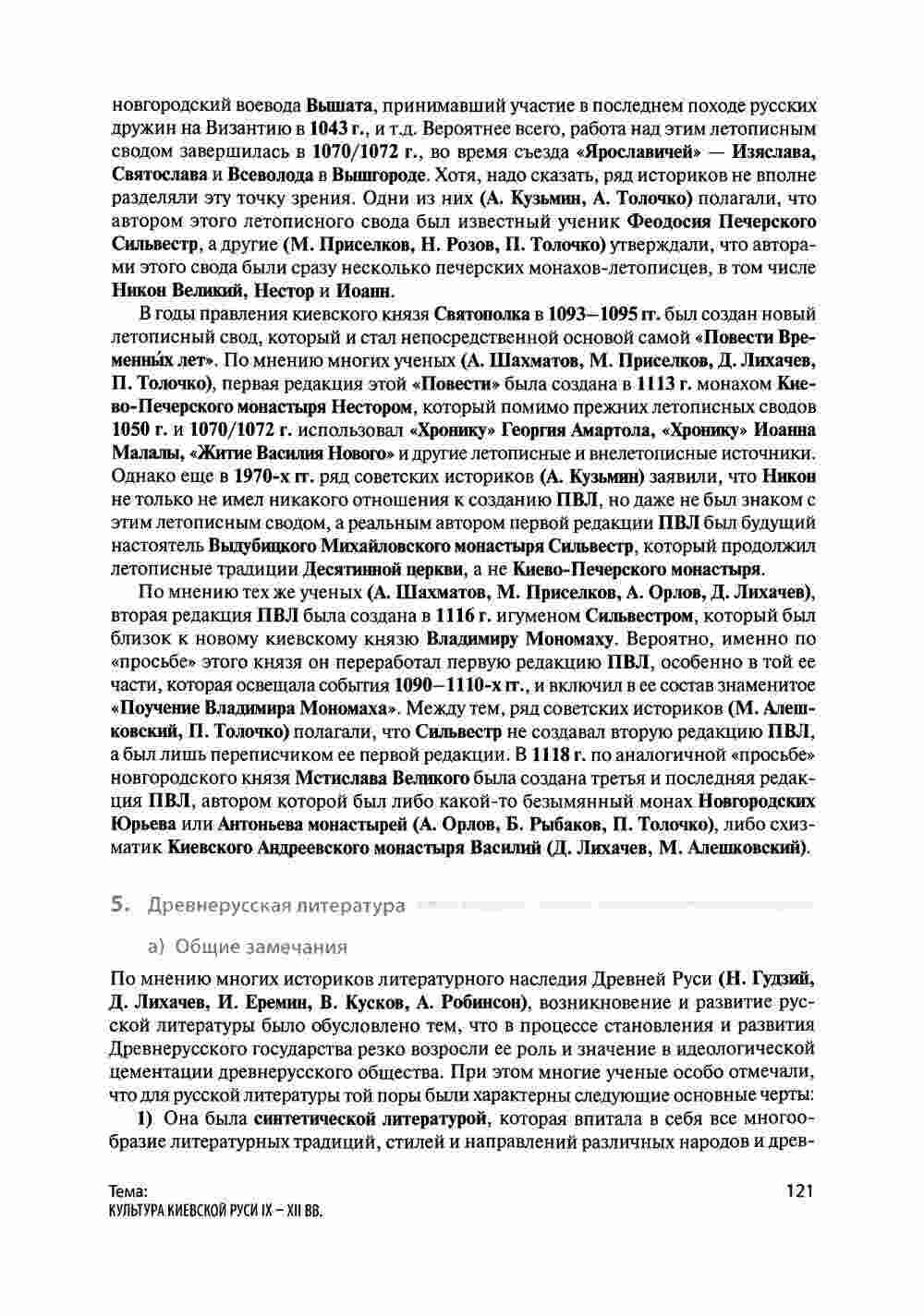 новгородский воевода Вышата, принимавший участие в последнем походе русских дружин на Византию в 1043 г., и т.д. Вероятнее всего, работа над этим летописным сводом завершилась в 1070/1072 г., во время съезда «Ярославичей» — Изяслава, Святослава и Всеволода в Вышгороде. Хотя, надо сказать, ряд историков не вполне разделяли эту точку зрения. Одни из них (А. Кузьмин, А. Толочко) полагали, что автором этого летописного свода был известный ученик Феодосия Печерского Сильвестр, а другие (М. Приселков, Н. Розов, П. Толочко) утверждали, что авторами этого свода были сразу несколько печерских монахов-летописцев, в том числе Никон Великий, Нестор и Иоанн.

В годы правления киевского князя Святополка в 1093–1095 гг. был создан новый летописный свод, который и стал непосредственной основой самой «Повести Временны́х лет». По мнению многих ученых (А. Шахматов, М. Приселков, Д. Лихачев, П. Толочко), первая редакция этой «Повести» была создана в 1113 г. монахом Киево-Печерского монастыря Нестором, который помимо прежних летописных сводов 1050 г. и 1070/1072 г. использовал «Хронику» Георгия Амартола, «Хронику» Иоанна Малалы, «Житие Василия Нового» и другие летописные и внелетописные источники. Однако еще в 1970-х гг. ряд советских историков (А. Кузьмин) заявили, что Никон не только не имел никакого отношения к созданию ПВЛ, но даже не был знаком с этим летописным сводом, а реальным автором первой редакции ПВЛ был будущий настоятель Выдубицкого Михайловского монастыря Сильвестр, который продолжил летописные традиции Десятинной церкви, а не Киево-Печерского монастыря.

По мнению тех же ученых (А. Шахматов, М. Приселков, А. Орлов, Д. Лихачев), вторая редакция ПВЛ была создана в 1116 г. игуменом Сильвестром, который был близок к новому киевскому князю Владимиру Мономаху. Вероятно, именно по «просьбе» этого князя он переработал первую редакцию ПВЛ, особенно в той ее части, которая освещала события 1090–1110-х гг., и включил в ее состав знаменитое «Поучение Владимира Мономаха». Между тем, ряд советских историков (М. Алешковский, П. Толочко) полагали, что Сильвестр не создавал вторую редакцию ПВЛ, а был лишь переписчиком ее первой редакции. В 1118 г. по аналогичной «просьбе» новгородского князя Мстислава Великого была создана третья и последняя редакция ПВЛ, автором которой был либо какой-то безымянный монах Новгородских Юрьева или Антоньева монастырей (А. Орлов, Б. Рыбаков, П. Толочко), либо схизматик Киевского Андреевского монастыря Василий (Д. Лихачев, М. Алешковский).

5. Древнерусская литература

а) Общие замечания

По мнению многих историков литературного наследия Древней Руси (Н. Гудзий, Д. Лихачев, И. Еремин, В. Кусков, А. Робинсон), возникновение и развитие русской литературы было обусловлено тем, что в процессе становления и развития Древнерусского государства резко возросли ее роль и значение в идеологической цементации древнерусского общества. При этом многие ученые особо отмечали, что для русской литературы той поры были характерны следующие основные черты:

1) Она была синтетической литературой, которая впитала в себя все многообразие литературных традиций, стилей и направлений различных народов и древ-

Тема:
КУЛЬТУРА КИЕВСКОЙ РУСИ IX – XII ВВ.

121